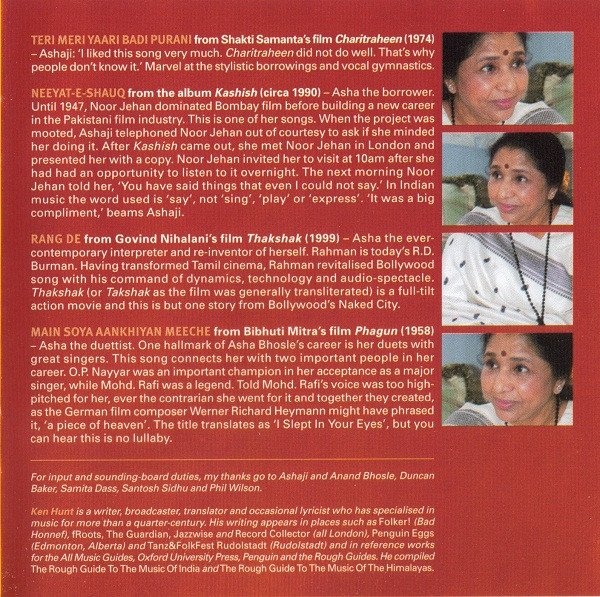 TERI MERI YAARI BADI PURANI from Shakti Samanta's film Charitraheen (1974) – Ashaji: 'I liked this song very much. Charitraheen did not do well. That's why people don't know it.' Marvel at the stylistic borrowings and vocal gymnastics.

NEEYAT-E-SHAUQ from the album Kashish (circa 1990) – Asha the borrower. Until 1947, Noor Jehan dominated Bombay film before building a new career in the Pakistani film industry. This is one of her songs. When the project was mooted, Ashaji telephoned Noor Jehan out of courtesy to ask if she minded her doing it. After Kashish came out, she met Noor Jehan in London and presented her with a copy. Noor Jehan invited her to visit at 10am after she had had an opportunity to listen to it overnight. The next morning Noor Jehan told her, 'You have said things that even I could not say.' In Indian music the word used is 'say', not 'sing', 'play' or 'express'. 'It was a big compliment,' beams Ashaji.

RANG DE from Govind Nihalani's film Thakshak (1999) – Asha the ever-contemporary interpreter and re-inventor of herself. Rahman is today's R.D. Burman. Having transformed Tamil cinema, Rahman revitalised Bollywood song with his command of dynamics, technology and audio-spectacle. Thakshak (or Takshak as the film was generally transliterated) is a full-tilt action movie and this is but one story from Bollywood's Naked City.

MAIN SOYA AANKHIYAN MEECHE from Bibhuti Mitra's film Phagun (1958) – Asha the duettist. One hallmark of Asha Bhosle's career is her duets with great singers. This song connects her with two important people in her career. O.P. Nayyar was an important champion in her acceptance as a major singer, while Mohd. Rafi was a legend. Told Mohd. Rafi's voice was too high-pitched for her, ever the contrarian she went for it and together they created, as the German film composer Werner Richard Heymann might have phrased it, 'a piece of heaven'. The title translates as 'I Slept In Your Eyes', but you can hear this is no lullaby.

For input and sounding-board duties, my thanks go to Ashaji and Anand Bhosle, Duncan Baker, Samita Dass, Santosh Sidhu and Phil Wilson.

Ken Hunt is a writer, broadcaster, translator and occasional lyricist who has specialised in music for more than a quarter-century. His writing appears in places such as Folker! (Bad Honnef), fRoots, The Guardian, Jazzwise and Record Collector (all London), Penguin Eggs (Edmonton, Alberta) and Tanz&FolkFest Rudolstadt (Rudolstadt) and in reference works for the All Music Guides, Oxford University Press, Penguin and the Rough Guides. He compiled The Rough Guide To The Music Of India and The Rough Guide To The Music Of The Himalayas.